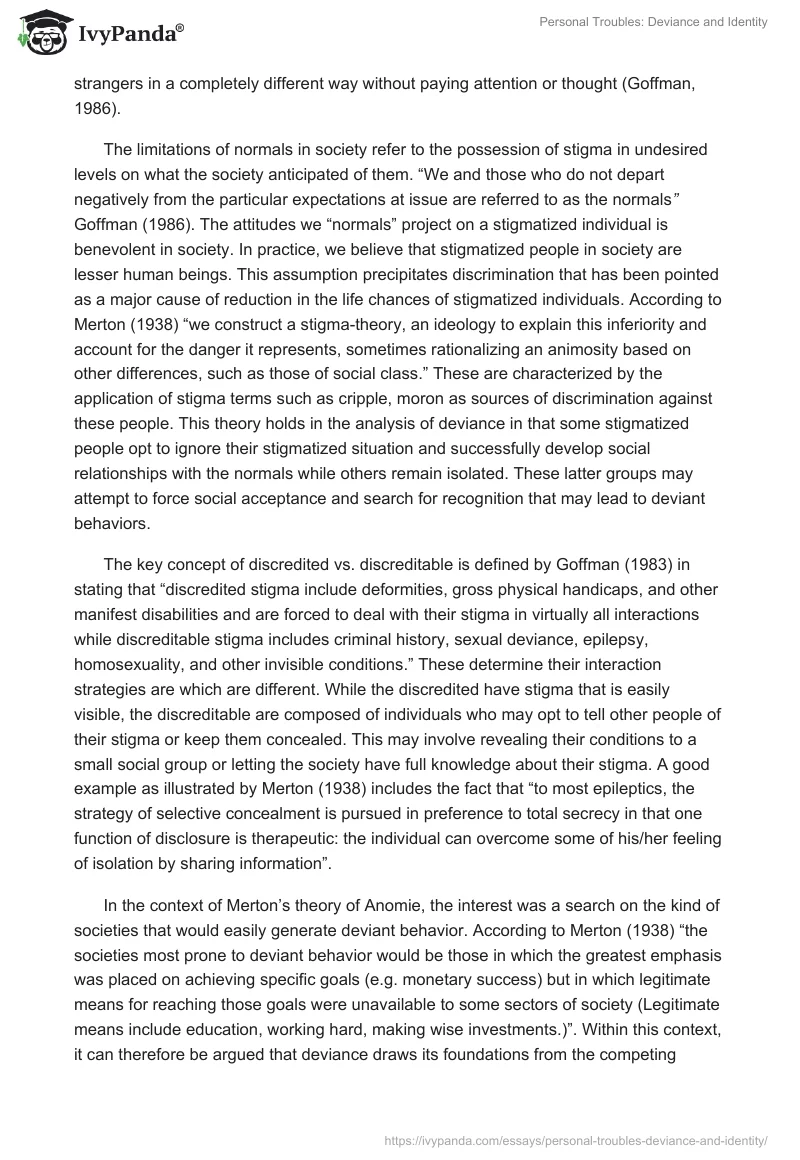 IvyPanda®

Personal Troubles: Deviance and Identity

strangers in a completely different way without paying attention or thought (Goffman, 1986).

The limitations of normals in society refer to the possession of stigma in undesired levels on what the society anticipated of them. “We and those who do not depart negatively from the particular expectations at issue are referred to as the normals” Goffman (1986). The attitudes we “normals” project on a stigmatized individual is benevolent in society. In practice, we believe that stigmatized people in society are lesser human beings. This assumption precipitates discrimination that has been pointed as a major cause of reduction in the life chances of stigmatized individuals. According to Merton (1938) “we construct a stigma-theory, an ideology to explain this inferiority and account for the danger it represents, sometimes rationalizing an animosity based on other differences, such as those of social class.” These are characterized by the application of stigma terms such as cripple, moron as sources of discrimination against these people. This theory holds in the analysis of deviance in that some stigmatized people opt to ignore their stigmatized situation and successfully develop social relationships with the normals while others remain isolated. These latter groups may attempt to force social acceptance and search for recognition that may lead to deviant behaviors.

The key concept of discredited vs. discreditable is defined by Goffman (1983) in stating that “discredited stigma include deformities, gross physical handicaps, and other manifest disabilities and are forced to deal with their stigma in virtually all interactions while discreditable stigma includes criminal history, sexual deviance, epilepsy, homosexuality, and other invisible conditions.” These determine their interaction strategies are which are different. While the discredited have stigma that is easily visible, the discreditable are composed of individuals who may opt to tell other people of their stigma or keep them concealed. This may involve revealing their conditions to a small social group or letting the society have full knowledge about their stigma. A good example as illustrated by Merton (1938) includes the fact that “to most epileptics, the strategy of selective concealment is pursued in preference to total secrecy in that one function of disclosure is therapeutic: the individual can overcome some of his/her feeling of isolation by sharing information”.

In the context of Merton’s theory of Anomie, the interest was a search on the kind of societies that would easily generate deviant behavior. According to Merton (1938) “the societies most prone to deviant behavior would be those in which the greatest emphasis was placed on achieving specific goals (e.g. monetary success) but in which legitimate means for reaching those goals were unavailable to some sectors of society (Legitimate means include education, working hard, making wise investments.)”. Within this context, it can therefore be argued that deviance draws its foundations from the competing

https://ivypanda.com/essays/personal-troubles-deviance-and-identity/